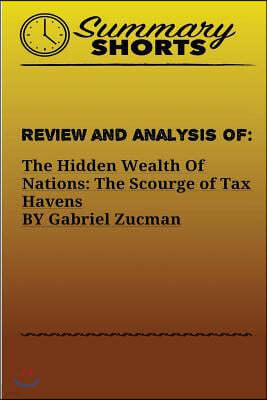 Summary
SHORTS

REVIEW AND ANALYSIS OF:

The Hidden Wealth Of Nations: The Scourge of Tax Havens
BY Gabriel Zucman